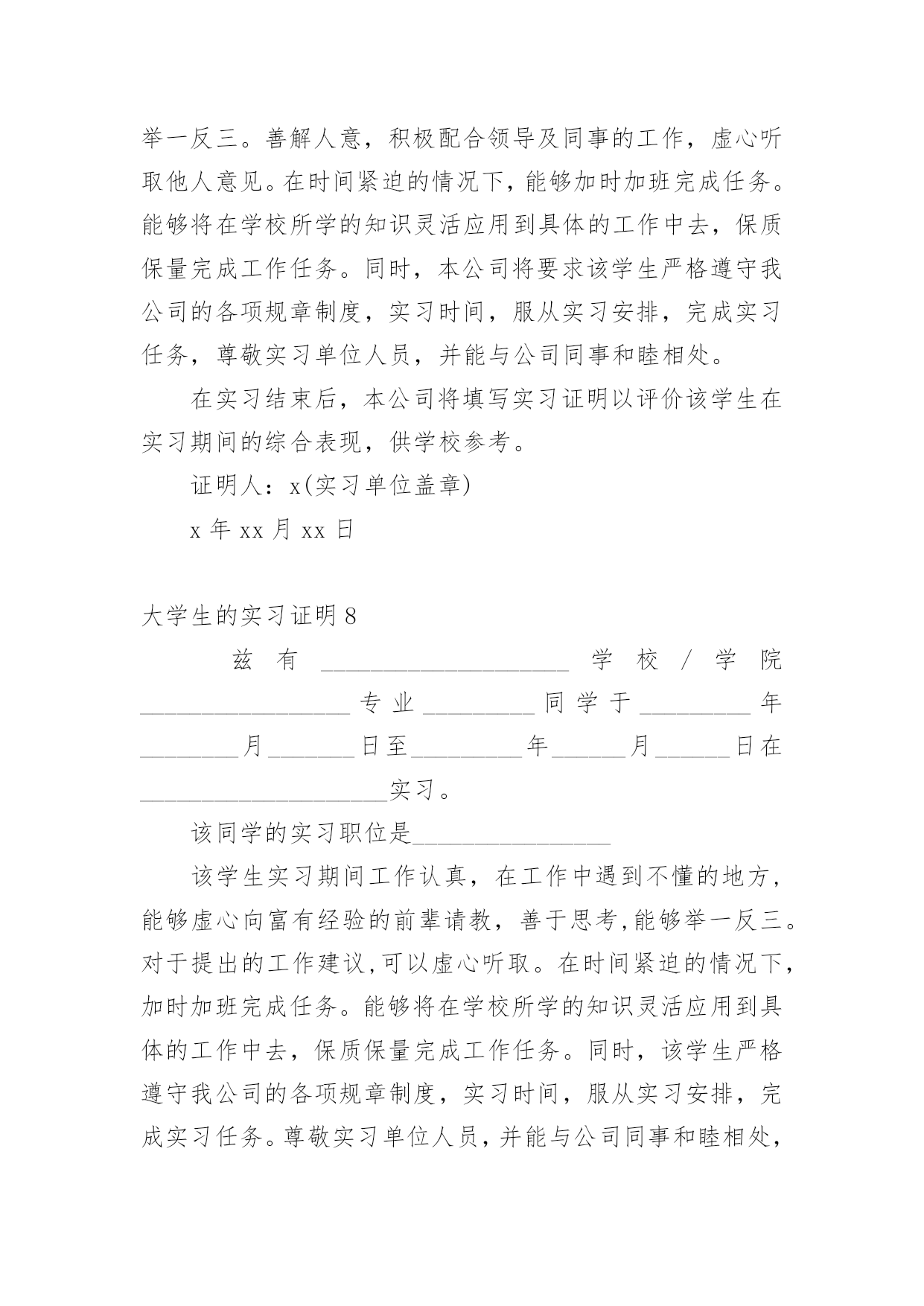 举一反三。善解人意，积极配合领导及同事的工作，虚心听取他人意见。在时间紧迫的情况下，能够加时加班完成任务。能够将在学校所学的知识灵活应用到具体的工作中去，保质保量完成工作任务。同时，本公司将要求该学生严格遵守我公司的各项规章制度，实习时间，服从实习安排，完成实习任务，尊敬实习单位人员，并能与公司同事和睦相处。

在实习结束后，本公司将填写实习证明以评价该学生在实习期间的综合表现，供学校参考。

证明人：x(实习单位盖章)

x 年 xx 月 xx 日

大学生的实习证明 8

兹有____________________学校/学院_________________专业_________同学于_________年________月_______日至_________年______月______日在____________________实习。

该同学的实习职位是________________

该学生实习期间工作认真，在工作中遇到不懂的地方，能够虚心向富有经验的前辈请教，善于思考，能够举一反三。对于提出的工作建议，可以虚心听取。在时间紧迫的情况下，加时加班完成任务。能够将在学校所学的知识灵活应用到具体的工作中去，保质保量完成工作任务。同时，该学生严格遵守我公司的各项规章制度，实习时间，服从实习安排，完成实习任务。尊敬实习单位人员，并能与公司同事和睦相处，